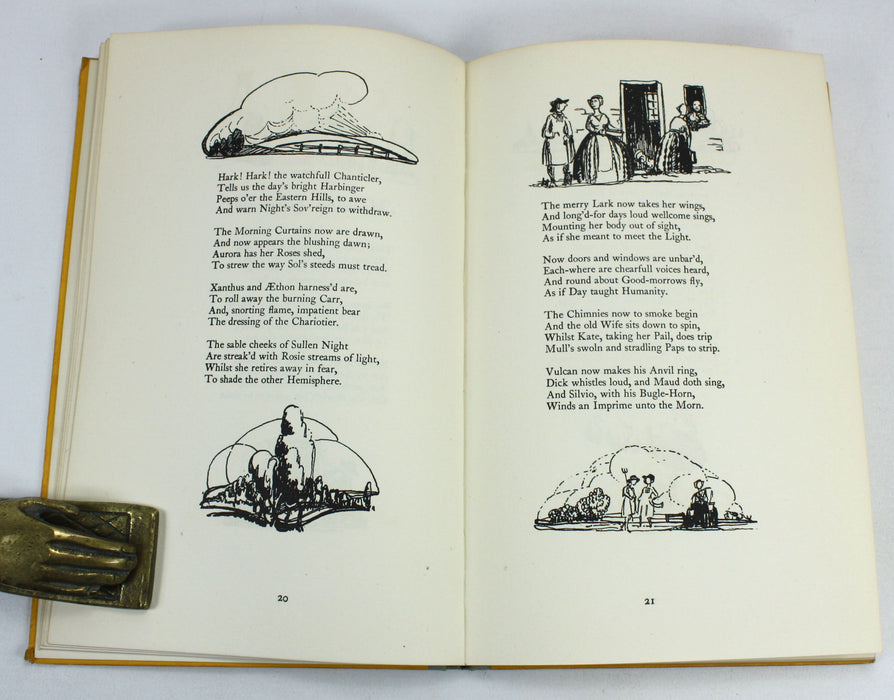 Hark! Hark! the watchfull Chanticler,
Tells us the day's bright Harbinger
Peeps o'er the Eastern Hills, to awe
And warn Night's Sov'reign to withdraw.

The Morning Curtains now are drawn,
And now appears the blushing dawn;
Aurora has her Roses shed,
To strew the way Sol's steeds must tread.

Xanthus and Æthon harness'd are,
To roll away the burning Carr,
And, snorting flame, impatient bear
The dressing of the Chariotier.

The sable cheeks of Sullen Night
Are streak'd with Rosie streams of light,
Whilst she retires away in fear,
To shade the other Hemisphere.

20

The merry Lark now takes her wings,
And long'd-for days loud wellcome sings,
Mounting her body out of sight,
As if she meant to meet the Light.

Now doors and windows are unbar'd,
Each-where are chearfull voices heard,
And round about Good-morrows fly,
As if Day taught Humanity.

The Chimnies now to smoke begin
And the old Wife sits down to spin,
Whilst Kate, taking her Pail, does trip
Mull's swoln and stradling Paps to strip.

Vulcan now makes his Anvil ring,
Dick whistles loud, and Maud doth sing,
And Silvio, with his Bugle-Horn,
Winds an Imprime unto the Morn.

21